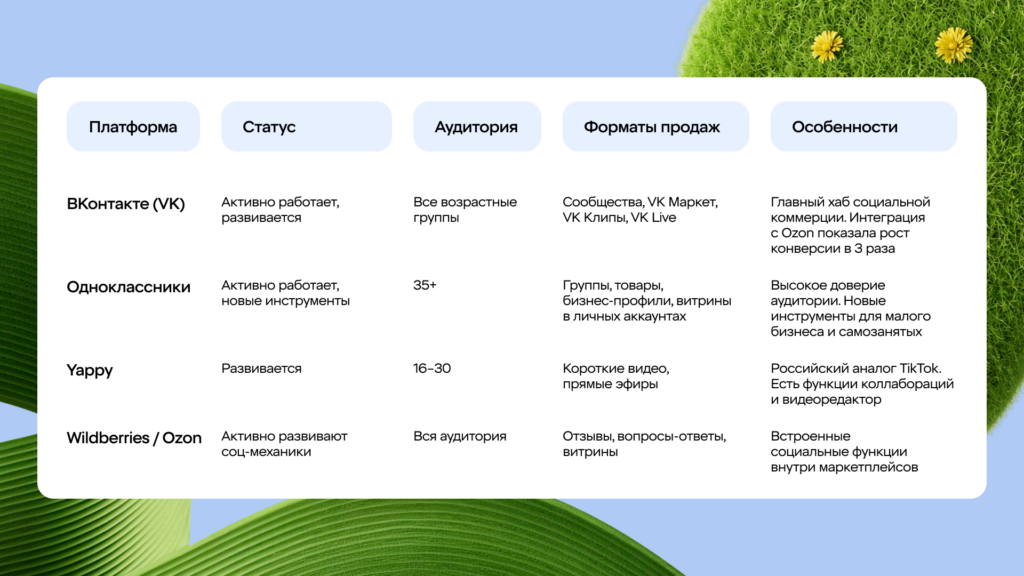 | Платформа | Статус | Аудитория | Форматы продаж | Особенности |
|---|---|---|---|---|
| ВКонтакте (VK) | Активно работает, развивается | Все возрастные группы | Сообщества, VK Маркет, VK Клипы, VK Live | Главный хаб социальной коммерции. Интеграция с Ozon показала рост конверсии в 3 раза |
| Одноклассники | Активно работает, новые инструменты | 35+ | Группы, товары, бизнес-профили, витрины в личных аккаунтах | Высокое доверие аудитории. Новые инструменты для малого бизнеса и самозанятых |
| Yappy | Развивается | 16–30 | Короткие видео, прямые эфиры | Российский аналог TikTok. Есть функции коллабораций и видеоредактор |
| Wildberries / Ozon | Активно развивают соц-механики | Вся аудитория | Отзывы, вопросы-ответы, витрины | Встроенные социальные функции внутри маркетплейсов |